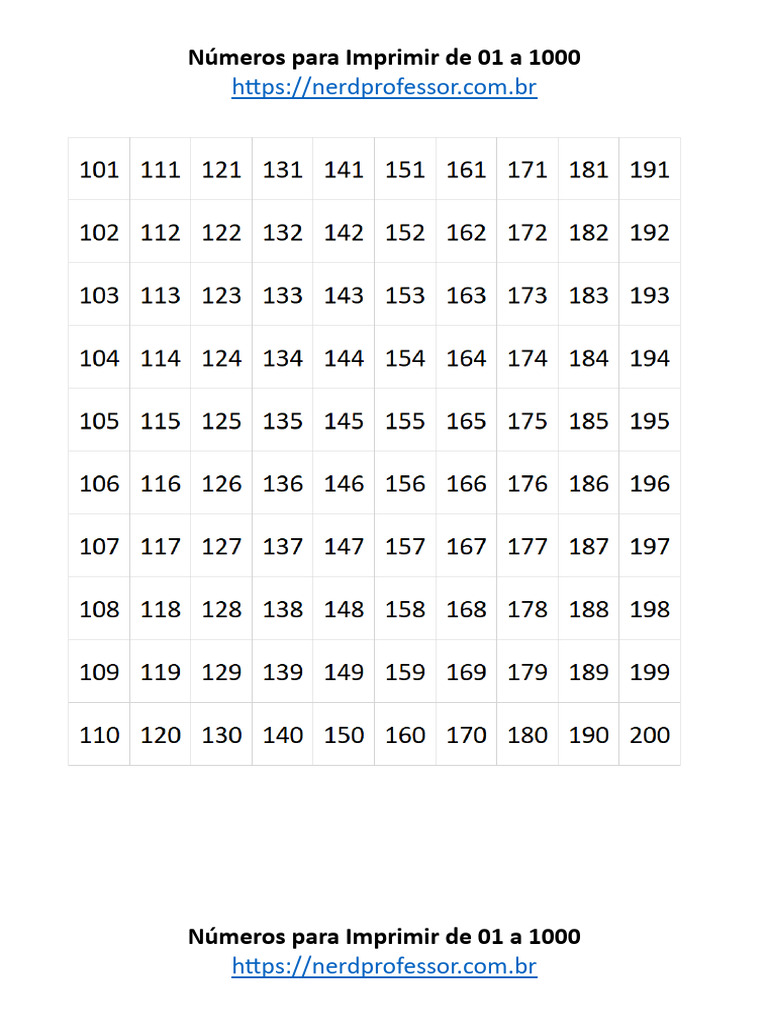 Números para Imprimir de 01 a 1000
https://nerdprofessor.com.br

| 101 | 111 | 121 | 131 | 141 | 151 | 161 | 171 | 181 | 191 |
|---|---|---|---|---|---|---|---|---|---|
| 102 | 112 | 122 | 132 | 142 | 152 | 162 | 172 | 182 | 192 |
| 103 | 113 | 123 | 133 | 143 | 153 | 163 | 173 | 183 | 193 |
| 104 | 114 | 124 | 134 | 144 | 154 | 164 | 174 | 184 | 194 |
| 105 | 115 | 125 | 135 | 145 | 155 | 165 | 175 | 185 | 195 |
| 106 | 116 | 126 | 136 | 146 | 156 | 166 | 176 | 186 | 196 |
| 107 | 117 | 127 | 137 | 147 | 157 | 167 | 177 | 187 | 197 |
| 108 | 118 | 128 | 138 | 148 | 158 | 168 | 178 | 188 | 198 |
| 109 | 119 | 129 | 139 | 149 | 159 | 169 | 179 | 189 | 199 |
| 110 | 120 | 130 | 140 | 150 | 160 | 170 | 180 | 190 | 200 |

Números para Imprimir de 01 a 1000
https://nerdprofessor.com.br